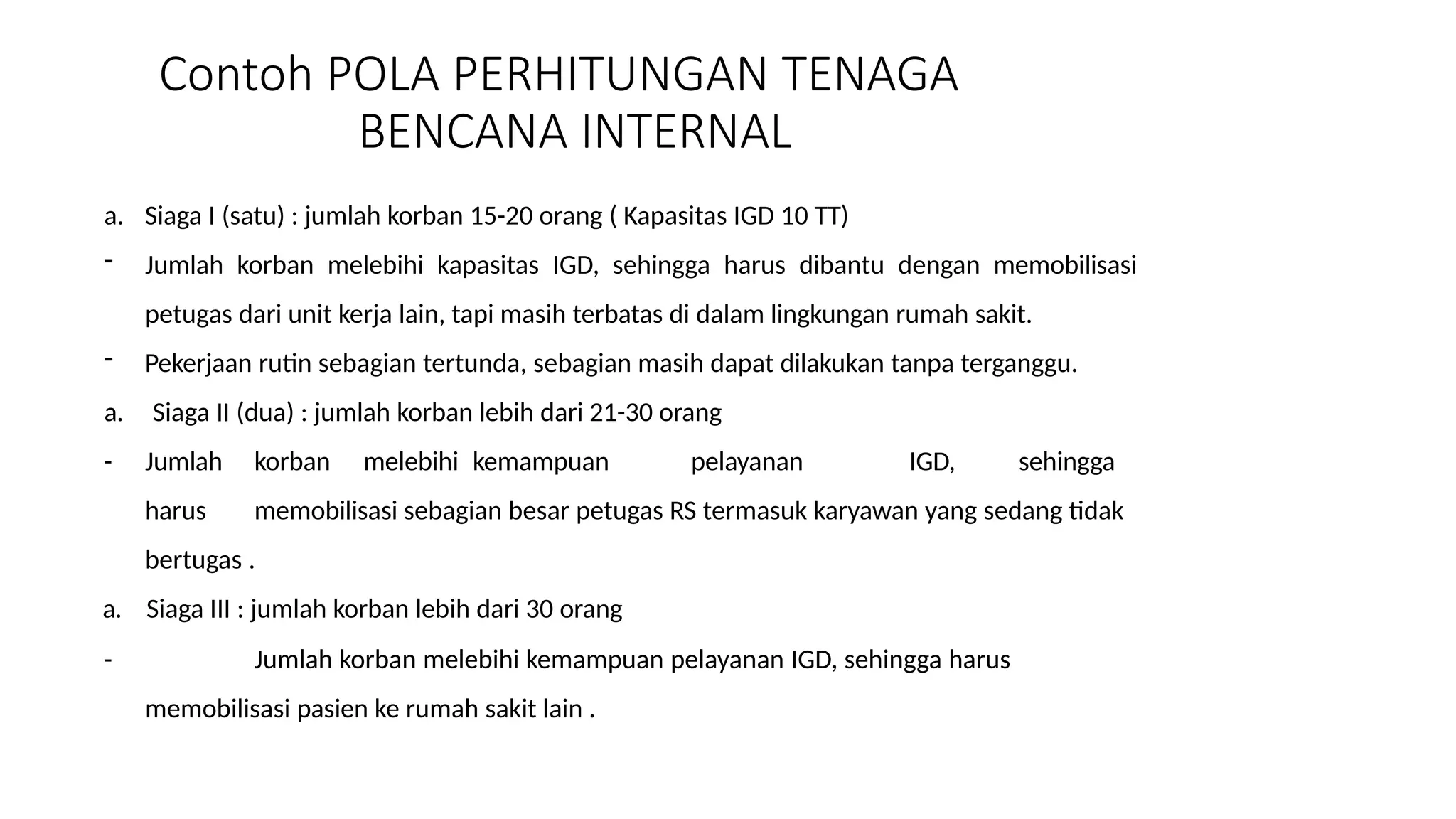 Contoh POLA PERHITUNGAN TENAGA BENCANA INTERNAL

a. Siaga I (satu) : jumlah korban 15-20 orang ( Kapasitas IGD 10 TT)

- Jumlah korban melebihi kapasitas IGD, sehingga harus dibantu dengan memobilisasi petugas dari unit kerja lain, tapi masih terbatas di dalam lingkungan rumah sakit.

- Pekerjaan rutin sebagian tertunda, sebagian masih dapat dilakukan tanpa terganggu.

a. Siaga II (dua) : jumlah korban lebih dari 21-30 orang

- Jumlah korban melebihi kemampuan pelayanan IGD, sehingga harus memobilisasi sebagian besar petugas RS termasuk karyawan yang sedang tidak bertugas .

a. Siaga III : jumlah korban lebih dari 30 orang

- Jumlah korban melebihi kemampuan pelayanan IGD, sehingga harus memobilisasi pasien ke rumah sakit lain .